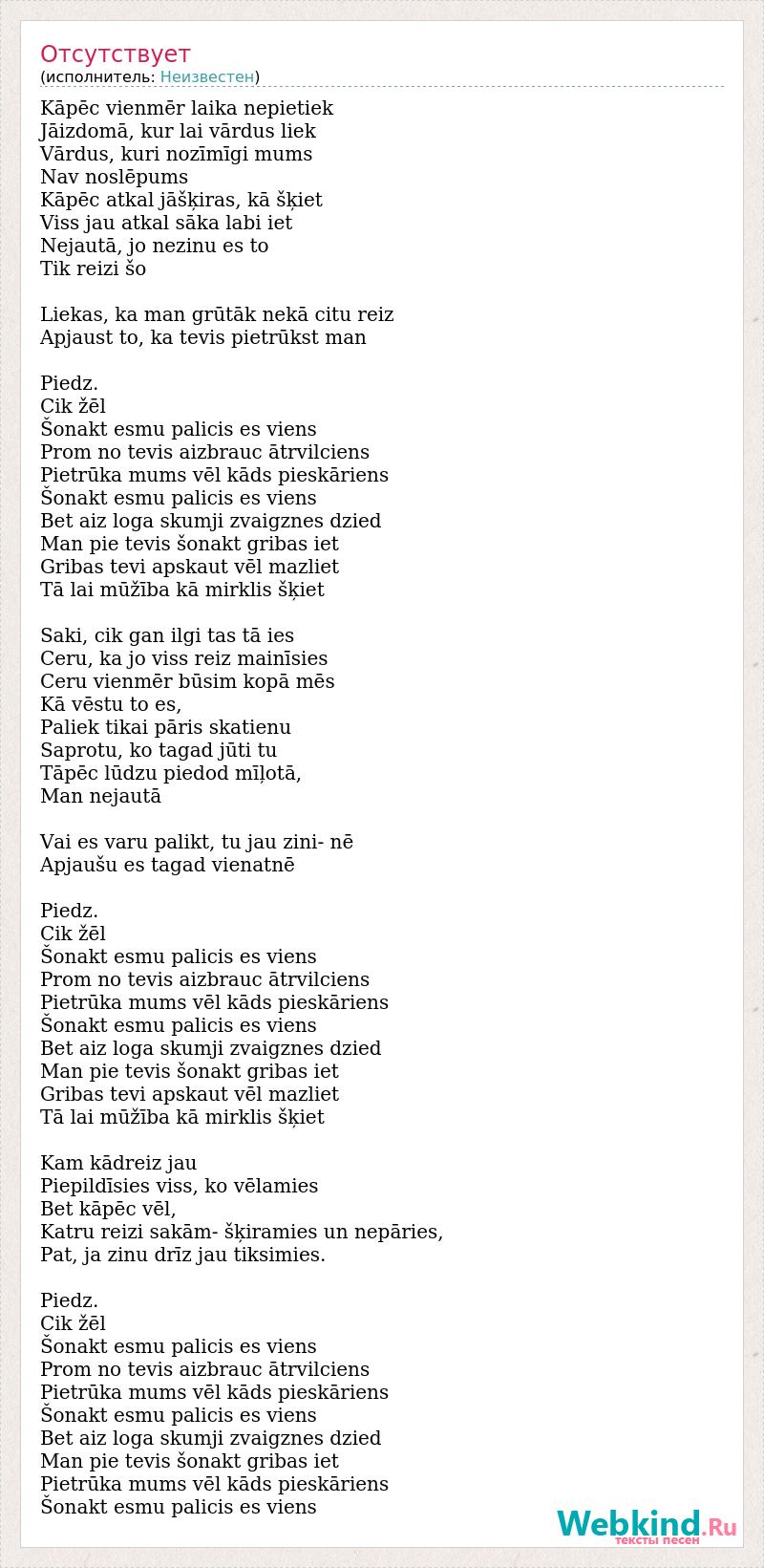 Отсутствует
(исполнитель: Неизвестен)

Kāpēc vienmēr laika nepietiek
Jāizdomā, kur lai vārdus liek
Vārdus, kuri nozīmīgi mums
Nav noslēpums
Kāpēc atkal jāšķiras, kā šķiet
Viss jau atkal sāka labi iet
Nejautā, jo nezinu es to
Tik reizi šo

Liekas, ka man grūtāk nekā citu reiz
Apjaust to, ka tevis pietrūkst man

Piedz.
Cik žēl
Šonakt esmu palicis es viens
Prom no tevis aizbrauc ātrvilciens
Pietrūka mums vēl kāds pieskāriens
Šonakt esmu palicis es viens
Bet aiz loga skumji zvaigznes dzied
Man pie tevis šonakt gribas iet
Gribas tevi apskaut vēl mazliet
Tā lai mūžība kā mirklis šķiet

Saki, cik gan ilgi tas tā ies
Ceru, ka jo viss reiz mainīsies
Ceru vienmēr būsim kopā mēs
Kā vēstu to es,
Paliek tikai pāris skatienu
Saprotu, ko tagad jūti tu
Tāpēc lūdzu piedod mīļotā,
Man nejautā

Vai es varu palikt, tu jau zini- nē
Apjaušu es tagad vienatnē

Piedz.
Cik žēl
Šonakt esmu palicis es viens
Prom no tevis aizbrauc ātrvilciens
Pietrūka mums vēl kāds pieskāriens
Šonakt esmu palicis es viens
Bet aiz loga skumji zvaigznes dzied
Man pie tevis šonakt gribas iet
Gribas tevi apskaut vēl mazliet
Tā lai mūžība kā mirklis šķiet

Kam kādreiz jau
Piepildīsies viss, ko vēlamies
Bet kāpēc vēl,
Katru reizi sakām- šķiramies un nepāries,
Pat, ja zinu drīz jau tiksimies.

Piedz.
Cik žēl
Šonakt esmu palicis es viens
Prom no tevis aizbrauc ātrvilciens
Pietrūka mums vēl kāds pieskāriens
Šonakt esmu palicis es viens
Bet aiz loga skumji zvaigznes dzied
Man pie tevis šonakt gribas iet
Pietrūka mums vēl kāds pieskāriens
Šonakt esmu palicis es viens

Webkind.Ru
тексты песен